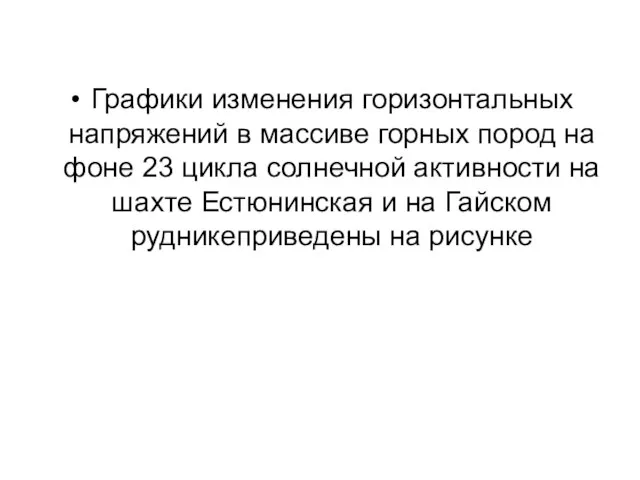 • Графики изменения горизонтальных напряжений в массиве горных пород на фоне 23 цикла солнечной активности на шахте Естюнинская и на Гайском рудникеприведены на рисунке